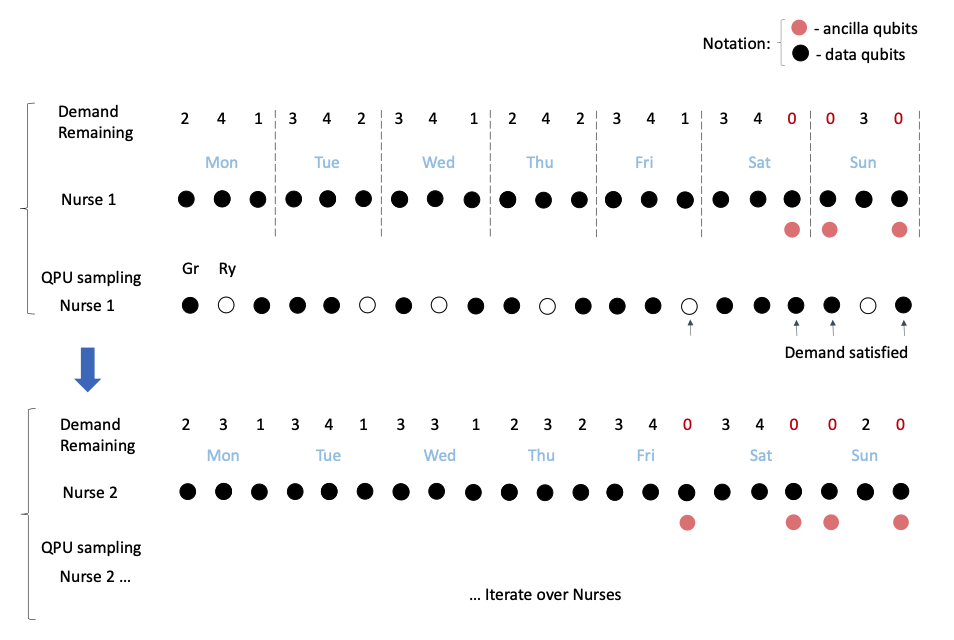 Notation: - ancilla qubits
- data qubits

Demand Remaining 2 4 1 3 4 2 3 4 1 2 4 2 3 4 1 3 4 0 0 3 0

Mon Tue Wed Thu Fri Sat Sun

Nurse 1

QPU sampling Gr Ry

Nurse 1

Demand satisfied

Demand Remaining 2 3 1 3 4 1 3 3 1 2 3 2 3 4 0 3 4 0 0 2 0

Mon Tue Wed Thu Fri Sat Sun

Nurse 2

QPU sampling

Nurse 2 ...

... Iterate over Nurses